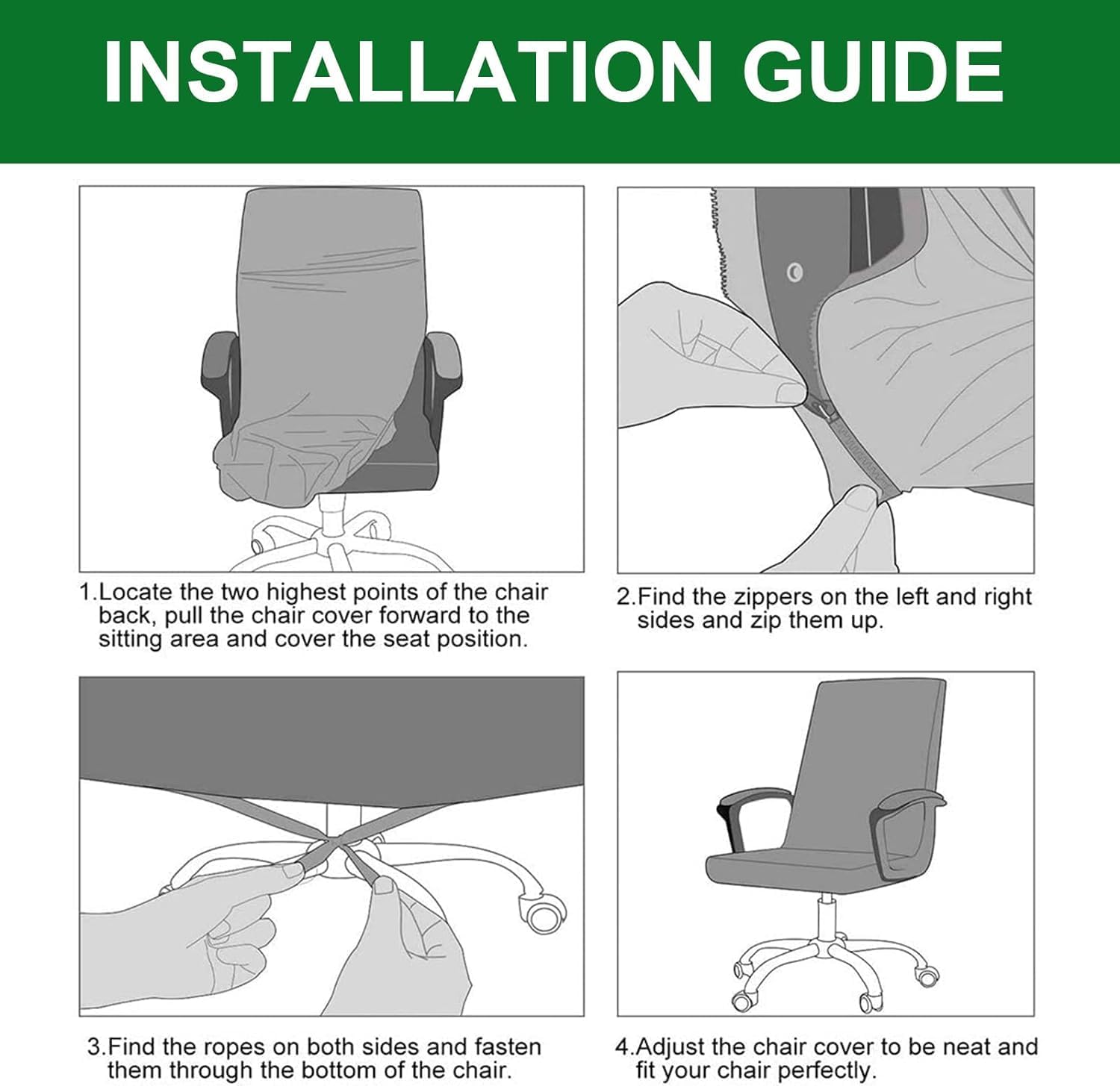 INSTALLATION GUIDE

1.Locate the two highest points of the chair back, pull the chair cover forward to the sitting area and cover the seat position.

2.Find the zippers on the left and right sides and zip them up.

3.Find the ropes on both sides and fasten them through the bottom of the chair.

4.Adjust the chair cover to be neat and fit your chair perfectly.